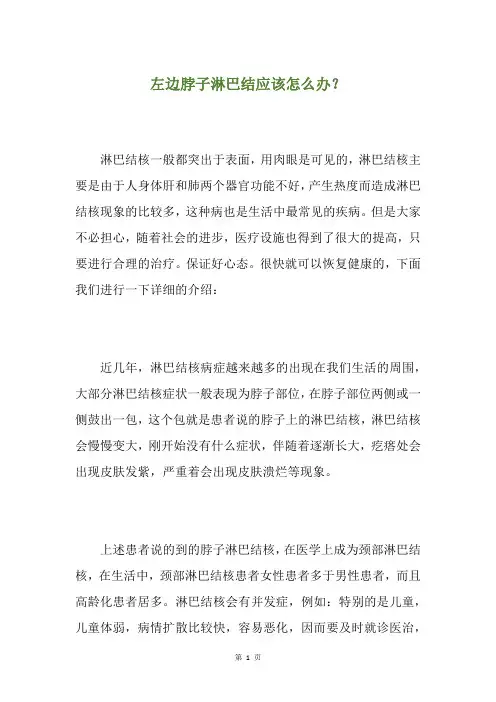 左边脖子淋巴结应该怎么办?

淋巴结核一般都突出于表面，用肉眼是可见的，淋巴结核主要是由于人身体肝和肺两个器官功能不好，产生热度而造成淋巴结核现象的比较多，这种病也是生活中最常见的疾病。但是大家不必担心，随着社会的进步，医疗设施也得到了很大的提高，只要进行合理的治疗。保证好心态。很快就可以恢复健康的，下面我们进行一下详细的介绍：

近几年，淋巴结核病症越来越多的出现在我们生活的周围，大部分淋巴结核症状一般表现为脖子部位，在脖子部位两侧或一侧鼓出一包，这个包就是患者说的脖子上的淋巴结核，淋巴结核会慢慢变大，刚开始没有什么症状，伴随着逐渐长大，疙瘩处会出现皮肤发紫，严重着会出现皮肤溃烂等现象。

上述患者说的到的脖子淋巴结核，在医学上成为颈部淋巴结核，在生活中，颈部淋巴结核患者女性患者多于男性患者，而且高龄化患者居多。淋巴结核会有并发症，例如：特别的是儿童，儿童体弱，病情扩散比较快，容易恶化，因而要及时就诊医治，

第 1 页